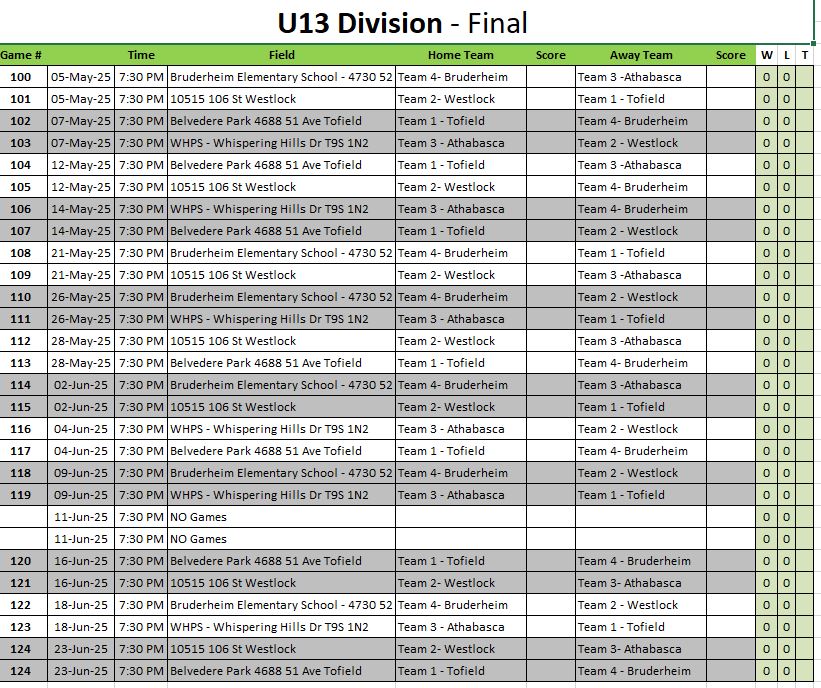 U13 Division - Final

| Game # | | Time | Field | Home Team | Score | Away Team | Score | W | L | T |
|---|---|---|---|---|---|---|---|---|---|---|
| 100 | 05-May-25 | 7:30 PM | Bruderheim Elementary School - 4730 52 | Team 4- Bruderheim | | Team 3 -Athabasca | | 0 | 0 | |
| 101 | 05-May-25 | 7:30 PM | 10515 106 St Westlock | Team 2- Westlock | | Team 1 - Tofield | | 0 | 0 | |
| 102 | 07-May-25 | 7:30 PM | Belvedere Park 4688 51 Ave Tofield | Team 1 - Tofield | | Team 4- Bruderheim | | 0 | 0 | |
| 103 | 07-May-25 | 7:30 PM | WHPS - Whispering Hills Dr T9S 1N2 | Team 3 - Athabasca | | Team 2 - Westlock | | 0 | 0 | |
| 104 | 12-May-25 | 7:30 PM | Belvedere Park 4688 51 Ave Tofield | Team 1 - Tofield | | Team 3 -Athabasca | | 0 | 0 | |
| 105 | 12-May-25 | 7:30 PM | 10515 106 St Westlock | Team 2- Westlock | | Team 4- Bruderheim | | 0 | 0 | |
| 106 | 14-May-25 | 7:30 PM | WHPS - Whispering Hills Dr T9S 1N2 | Team 3 - Athabasca | | Team 4- Bruderheim | | 0 | 0 | |
| 107 | 14-May-25 | 7:30 PM | Belvedere Park 4688 51 Ave Tofield | Team 1 - Tofield | | Team 2 - Westlock | | 0 | 0 | |
| 108 | 21-May-25 | 7:30 PM | Bruderheim Elementary School - 4730 52 | Team 4- Bruderheim | | Team 1 - Tofield | | 0 | 0 | |
| 109 | 21-May-25 | 7:30 PM | 10515 106 St Westlock | Team 2- Westlock | | Team 3 -Athabasca | | 0 | 0 | |
| 110 | 26-May-25 | 7:30 PM | Bruderheim Elementary School - 4730 52 | Team 4- Bruderheim | | Team 2 - Westlock | | 0 | 0 | |
| 111 | 26-May-25 | 7:30 PM | WHPS - Whispering Hills Dr T9S 1N2 | Team 3 - Athabasca | | Team 1 - Tofield | | 0 | 0 | |
| 112 | 28-May-25 | 7:30 PM | 10515 106 St Westlock | Team 2- Westlock | | Team 3 -Athabasca | | 0 | 0 | |
| 113 | 28-May-25 | 7:30 PM | Belvedere Park 4688 51 Ave Tofield | Team 1 - Tofield | | Team 4- Bruderheim | | 0 | 0 | |
| 114 | 02-Jun-25 | 7:30 PM | Bruderheim Elementary School - 4730 52 | Team 4- Bruderheim | | Team 3 -Athabasca | | 0 | 0 | |
| 115 | 02-Jun-25 | 7:30 PM | 10515 106 St Westlock | Team 2- Westlock | | Team 1 - Tofield | | 0 | 0 | |
| 116 | 04-Jun-25 | 7:30 PM | WHPS - Whispering Hills Dr T9S 1N2 | Team 3 - Athabasca | | Team 2 - Westlock | | 0 | 0 | |
| 117 | 04-Jun-25 | 7:30 PM | Belvedere Park 4688 51 Ave Tofield | Team 1 - Tofield | | Team 4- Bruderheim | | 0 | 0 | |
| 118 | 09-Jun-25 | 7:30 PM | Bruderheim Elementary School - 4730 52 | Team 4- Bruderheim | | Team 2 - Westlock | | 0 | 0 | |
| 119 | 09-Jun-25 | 7:30 PM | WHPS - Whispering Hills Dr T9S 1N2 | Team 3 - Athabasca | | Team 1 - Tofield | | 0 | 0 | |
| | 11-Jun-25 | 7:30 PM | NO Games | | | | | 0 | 0 | |
| | 11-Jun-25 | 7:30 PM | NO Games | | | | | 0 | 0 | |
| 120 | 16-Jun-25 | 7:30 PM | Belvedere Park 4688 51 Ave Tofield | Team 1 - Tofield | | Team 4 - Bruderheim | | 0 | 0 | |
| 121 | 16-Jun-25 | 7:30 PM | 10515 106 St Westlock | Team 2- Westlock | | Team 3- Athabasca | | 0 | 0 | |
| 122 | 18-Jun-25 | 7:30 PM | Bruderheim Elementary School - 4730 52 | Team 4- Bruderheim | | Team 2 - Westlock | | 0 | 0 | |
| 123 | 18-Jun-25 | 7:30 PM | WHPS - Whispering Hills Dr T9S 1N2 | Team 3 - Athabasca | | Team 1 - Tofield | | 0 | 0 | |
| 124 | 23-Jun-25 | 7:30 PM | 10515 106 St Westlock | Team 2- Westlock | | Team 3- Athabasca | | 0 | 0 | |
| 124 | 23-Jun-25 | 7:30 PM | Belvedere Park 4688 51 Ave Tofield | Team 1 - Tofield | | Team 4 - Bruderheim | | 0 | 0 | |